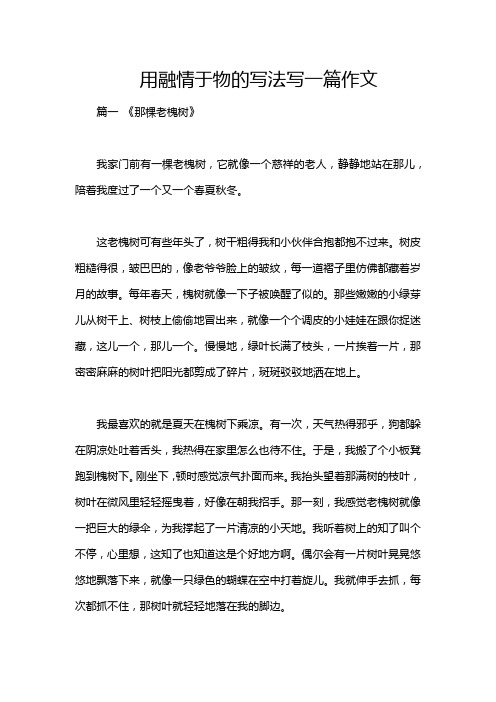 用融情于物的写法写一篇作文

篇一 《那棵老槐树》

我家门前有一棵老槐树，它就像一个慈祥的老人，静静地站在那儿，陪着我度过了一个又一个春夏秋冬。

这老槐树可有些年头了，树干粗得我和小伙伴合抱都抱不过来。树皮粗糙得很，皱巴巴的，像老爷爷脸上的皱纹，每一道褶子里仿佛都藏着岁月的故事。每年春天，槐树就像一下子被唤醒了似的。那些嫩嫩的小绿芽儿从树干上、树枝上偷偷地冒出来，就像一个个调皮的小娃娃在跟你捉迷藏，这儿一个，那儿一个。慢慢地，绿叶长满了枝头，一片挨着一片，那密密麻麻的树叶把阳光都剪成了碎片，斑斑驳驳地洒在地上。

我最喜欢的就是夏天在槐树下乘凉。有一次，天气热得邪乎，狗都躲在阴凉处吐着舌头，我热得在家里怎么也待不住。于是，我搬了个小板凳跑到槐树下。刚坐下，顿时感觉凉气扑面而来。我抬头望着那满树的枝叶，树叶在微风里轻轻摇曳着，好像在朝我招手。那一刻，我感觉老槐树就像一把巨大的绿伞，为我撑起了一片清凉的小天地。我听着树上的知了叫个不停，心里想，这知了也知道这是个好地方啊。偶尔会有一片树叶晃晃悠悠地飘落下来，就像一只绿色的蝴蝶在空中打着旋儿。我就伸手去抓，每次都抓不住，那树叶就轻轻地落在我的脚边。